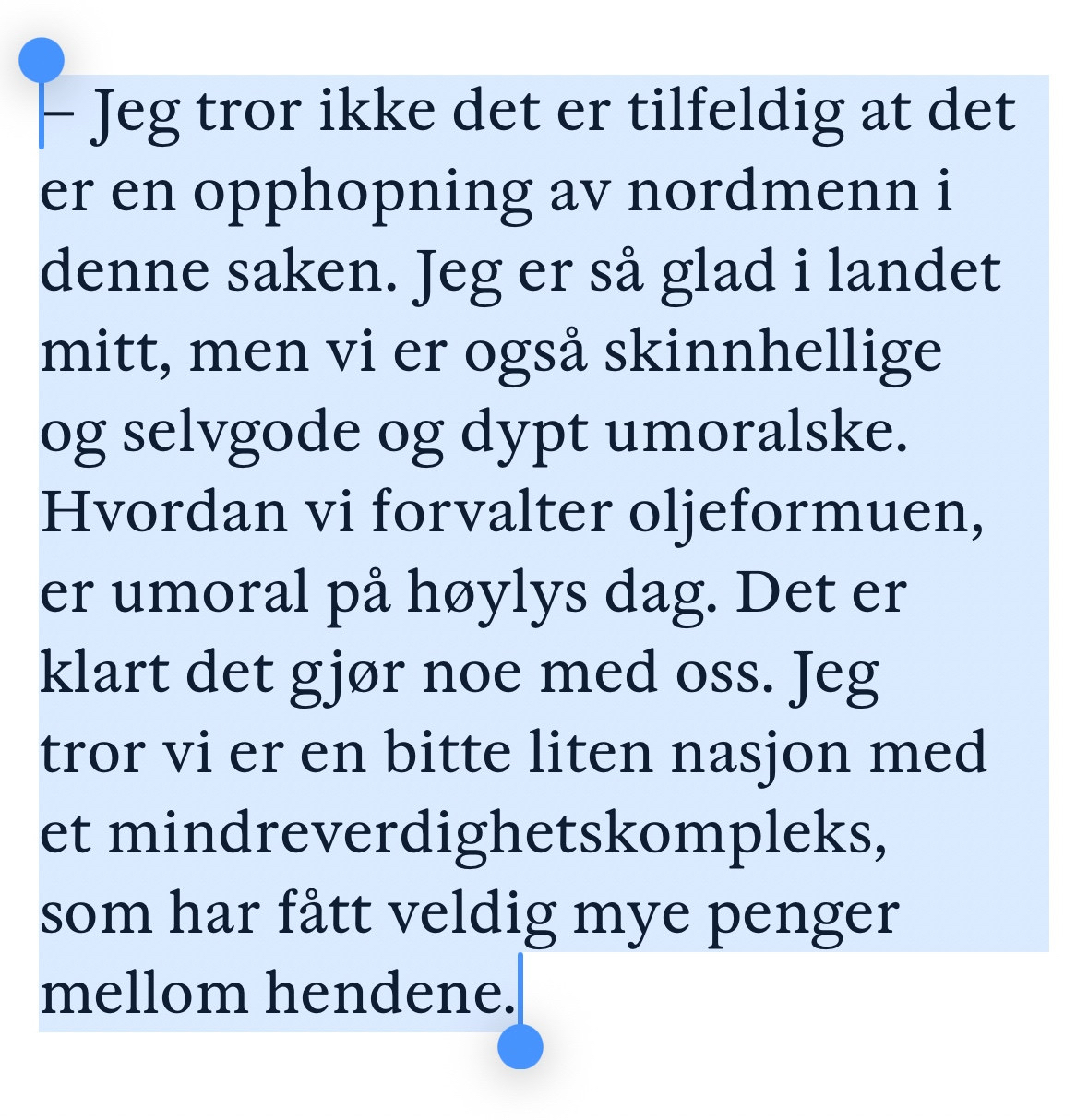 – Jeg tror ikke det er tilfeldig at det er en opphopning av nordmenn i denne saken. Jeg er så glad i landet mitt, men vi er også skinnhellige og selvgode og dypt umoralske. Hvordan vi forvalter oljeformuen, er umoral på høylys dag. Det er klart det gjør noe med oss. Jeg tror vi er en bitte liten nasjon med et mindreverdighetskompleks, som har fått veldig mye penger mellom hendene.